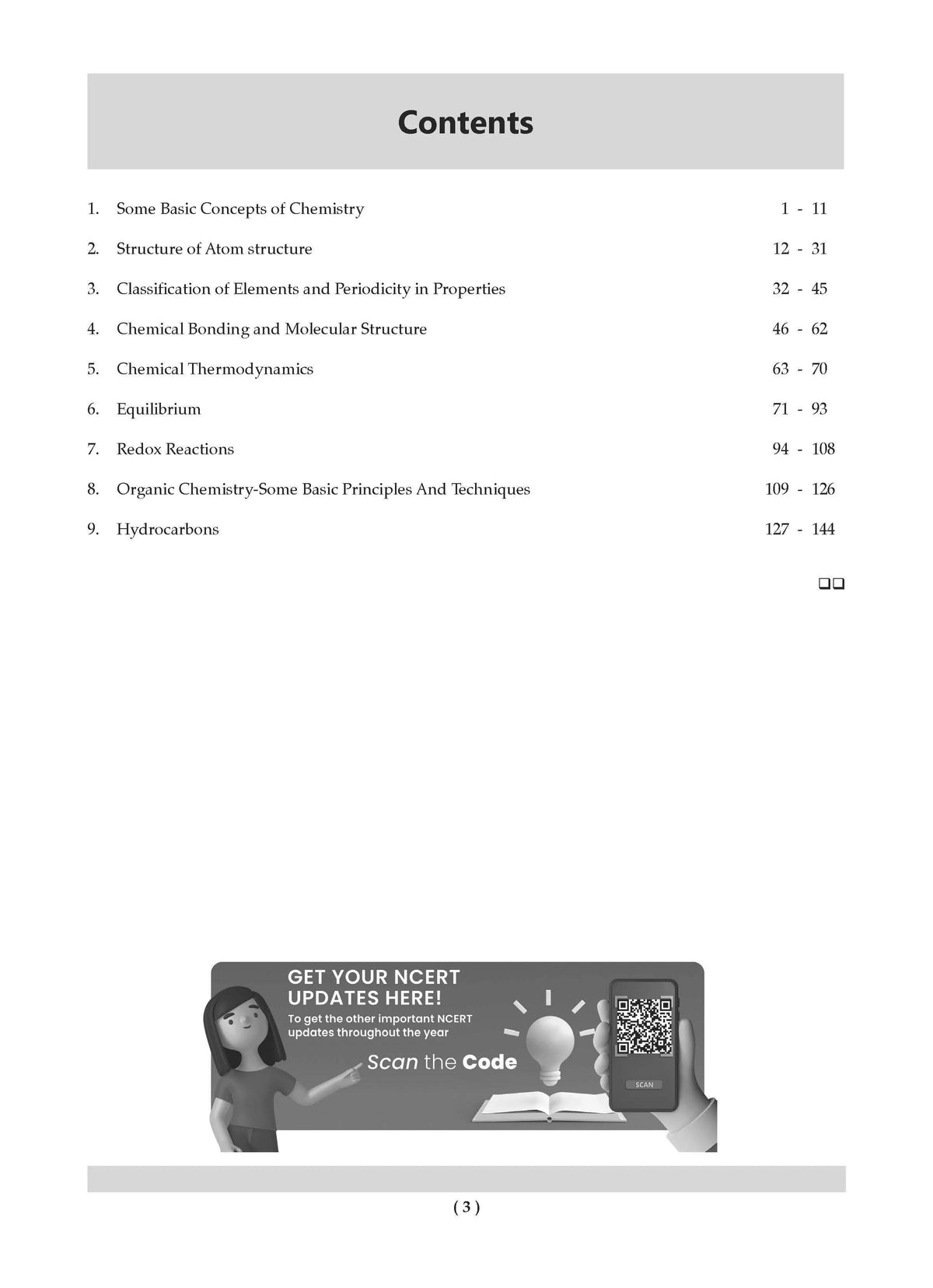 Contents

1. Some Basic Concepts of Chemistry 1 - 11

2. Structure of Atom structure 12 - 31

3. Classification of Elements and Periodicity in Properties 32 - 45

4. Chemical Bonding and Molecular Structure 46 - 62

5. Chemical Thermodynamics 63 - 70

6. Equilibrium 71 - 93

7. Redox Reactions 94 - 108

8. Organic Chemistry-Some Basic Principles And Techniques 109 - 126

9. Hydrocarbons 127 - 144

☐☐

GET YOUR NCERT UPDATES HERE!

To get the other important NCERT updates throughout the year

Scan the Code

SCAN

( 3 )